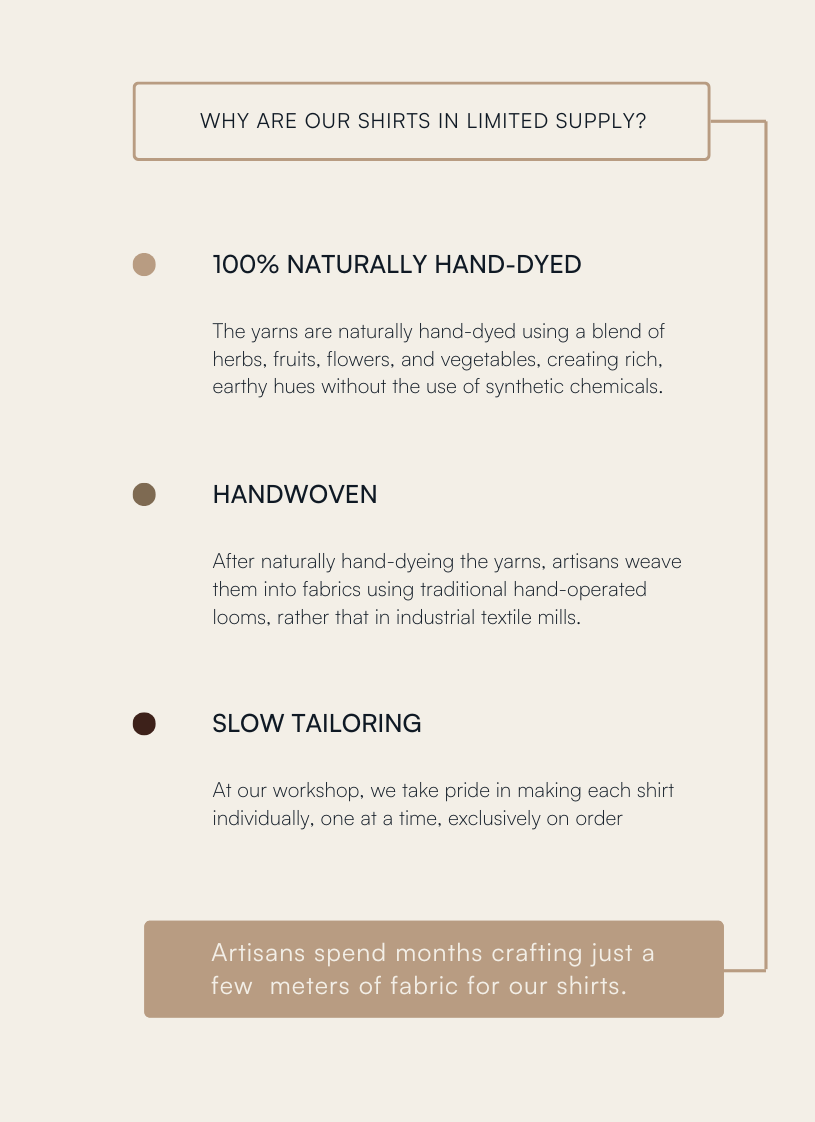 WHY ARE OUR SHIRTS IN LIMITED SUPPLY?

• 100% NATURALLY HAND-DYED

The yarns are naturally hand-dyed using a blend of herbs, fruits, flowers, and vegetables, creating rich, earthy hues without the use of synthetic chemicals.

• HANDWOVEN

After naturally hand-dyeing the yarns, artisans weave them into fabrics using traditional hand-operated looms, rather that in industrial textile mills.

• SLOW TAILORING

At our workshop, we take pride in making each shirt individually, one at a time, exclusively on order

Artisans spend months crafting just a few meters of fabric for our shirts.